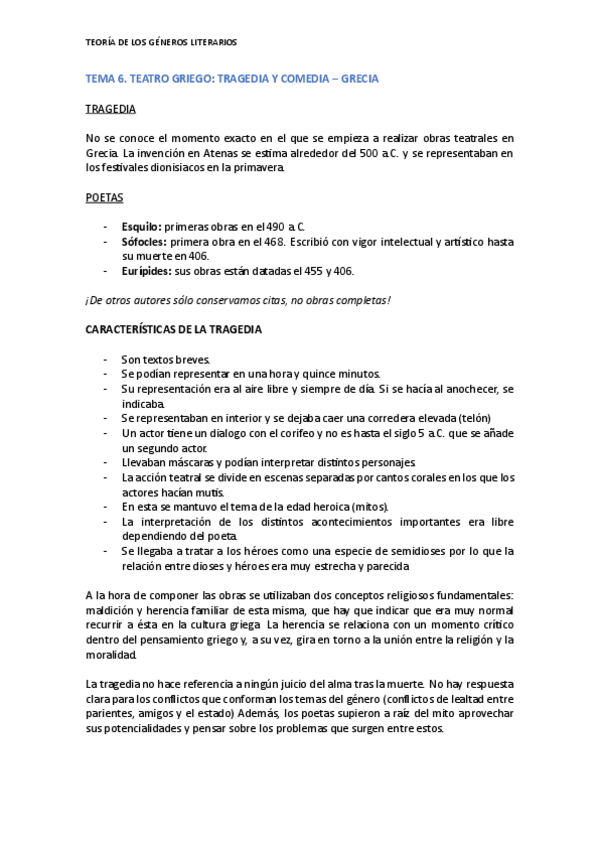 TEORÍA DE LOS GÉNEROS LITERARIOS

TEMA 6. TEATRO GRIEGO: TRAGEDIA Y COMEDIA – GRECIA

TRAGEDIA

No se conoce el momento exacto en el que se empieza a realizar obras teatrales en Grecia. La invención en Atenas se estima alrededor del 500 a.C. y se representaban en los festivales dionisiacos en la primavera.

POETAS

- Esquilo: primeras obras en el 490 a.C.
- Sófocles: primera obra en el 468. Escribió con vigor intelectual y artístico hasta su muerte en 406.
- Eurípides: sus obras están datadas el 455 y 406.

¡De otros autores sólo conservamos citas, no obras completas!

CARACTERÍSTICAS DE LA TRAGEDIA

- Son textos breves.
- Se podían representar en una hora y quince minutos.
- Su representación era al aire libre y siempre de día. Si se hacía al anochecer, se indicaba.
- Se representaban en interior y se dejaba caer una corredera elevada (telón)
- Un actor tiene un dialogo con el corifeo y no es hasta el siglo 5 a.C. que se añade un segundo actor.
- Llevaban máscaras y podían interpretar distintos personajes.
- La acción teatral se divide en escenas separadas por cantos corales en los que los actores hacían mutis.
- En esta se mantuvo el tema de la edad heroica (mitos).
- La interpretación de los distintos acontecimientos importantes era libre dependiendo del poeta.
- Se llegaba a tratar a los héroes como una especie de semidioses por lo que la relación entre dioses y héroes era muy estrecha y parecida

A la hora de componer las obras se utilizaban dos conceptos religiosos fundamentales: maldición y herencia familiar de esta misma, que hay que indicar que era muy normal recurrir a ésta en la cultura griega. La herencia se relaciona con un momento crítico dentro del pensamiento griego y, a su vez, gira en torno a la unión entre la religión y la moralidad.

La tragedia no hace referencia a ningún juicio del alma tras la muerte. No hay respuesta clara para los conflictos que conforman los temas del género (conflictos de lealtad entre parientes, amigos y el estado) Además, los poetas supieron a raíz del mito aprovechar sus potencialidades y pensar sobre los problemas que surgen entre estos.